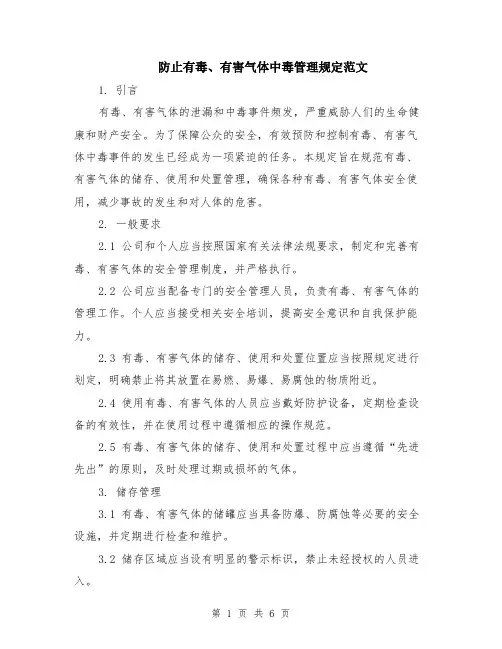 防止有毒、有害气体中毒管理规定范文

1. 引言

有毒、有害气体的泄漏和中毒事件频发，严重威胁人们的生命健康和财产安全。为了保障公众的安全，有效预防和控制有毒、有害气体中毒事件的发生已经成为一项紧迫的任务。本规定旨在规范有毒、有害气体的储存、使用和处置管理，确保各种有毒、有害气体安全使用，减少事故的发生和对人体的危害。

2. 一般要求

2.1 公司和个人应当按照国家有关法律法规要求，制定和完善有毒、有害气体的安全管理制度，并严格执行。

2.2 公司应当配备专门的安全管理人员，负责有毒、有害气体的管理工作。个人应当接受相关安全培训，提高安全意识和自我保护能力。

2.3 有毒、有害气体的储存、使用和处置位置应当按照规定进行划定，明确禁止将其放置在易燃、易爆、易腐蚀的物质附近。

2.4 使用有毒、有害气体的人员应当戴好防护设备，定期检查设备的有效性，并在使用过程中遵循相应的操作规范。

2.5 有毒、有害气体的储存、使用和处置过程中应当遵循“先进先出”的原则，及时处理过期或损坏的气体。

3. 储存管理

3.1 有毒、有害气体的储罐应当具备防爆、防腐蚀等必要的安全设施，并定期进行检查和维护。

3.2 储存区域应当设有明显的警示标识，禁止未经授权的人员进入。

第 1 页 共 6 页